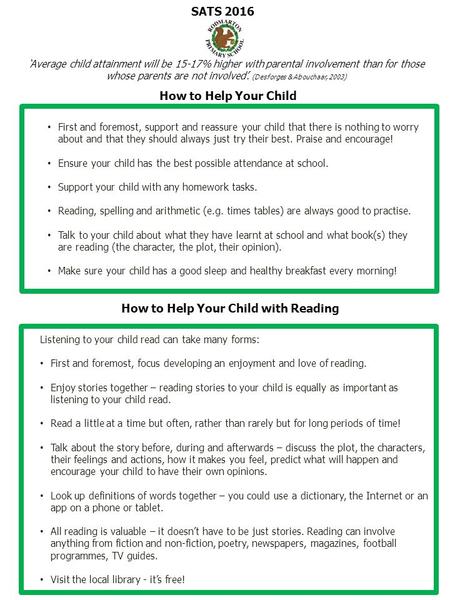 SATS 2016

RODMARTON PRIMARY SCHOOL

'Average child attainment will be 15-17% higher with parental involvement than for those whose parents are not involved'. (Desforges & Abouchaar, 2003)

How to Help Your Child

• First and foremost, support and reassure your child that there is nothing to worry about and that they should always just try their best. Praise and encourage!

• Ensure your child has the best possible attendance at school.

• Support your child with any homework tasks.

• Reading, spelling and arithmetic (e.g. times tables) are always good to practise.

• Talk to your child about what they have learnt at school and what book(s) they are reading (the character, the plot, their opinion).

• Make sure your child has a good sleep and healthy breakfast every morning!

How to Help Your Child with Reading

Listening to your child read can take many forms:

• First and foremost, focus developing an enjoyment and love of reading.

• Enjoy stories together – reading stories to your child is equally as important as listening to your child read.

• Read a little at a time but often, rather than rarely but for long periods of time!

• Talk about the story before, during and afterwards – discuss the plot, the characters, their feelings and actions, how it makes you feel, predict what will happen and encourage your child to have their own opinions.

• Look up definitions of words together – you could use a dictionary, the Internet or an app on a phone or tablet.

• All reading is valuable – it doesn't have to be just stories. Reading can involve anything from fiction and non-fiction, poetry, newspapers, magazines, football programmes, TV guides.

• Visit the local library - it's free!